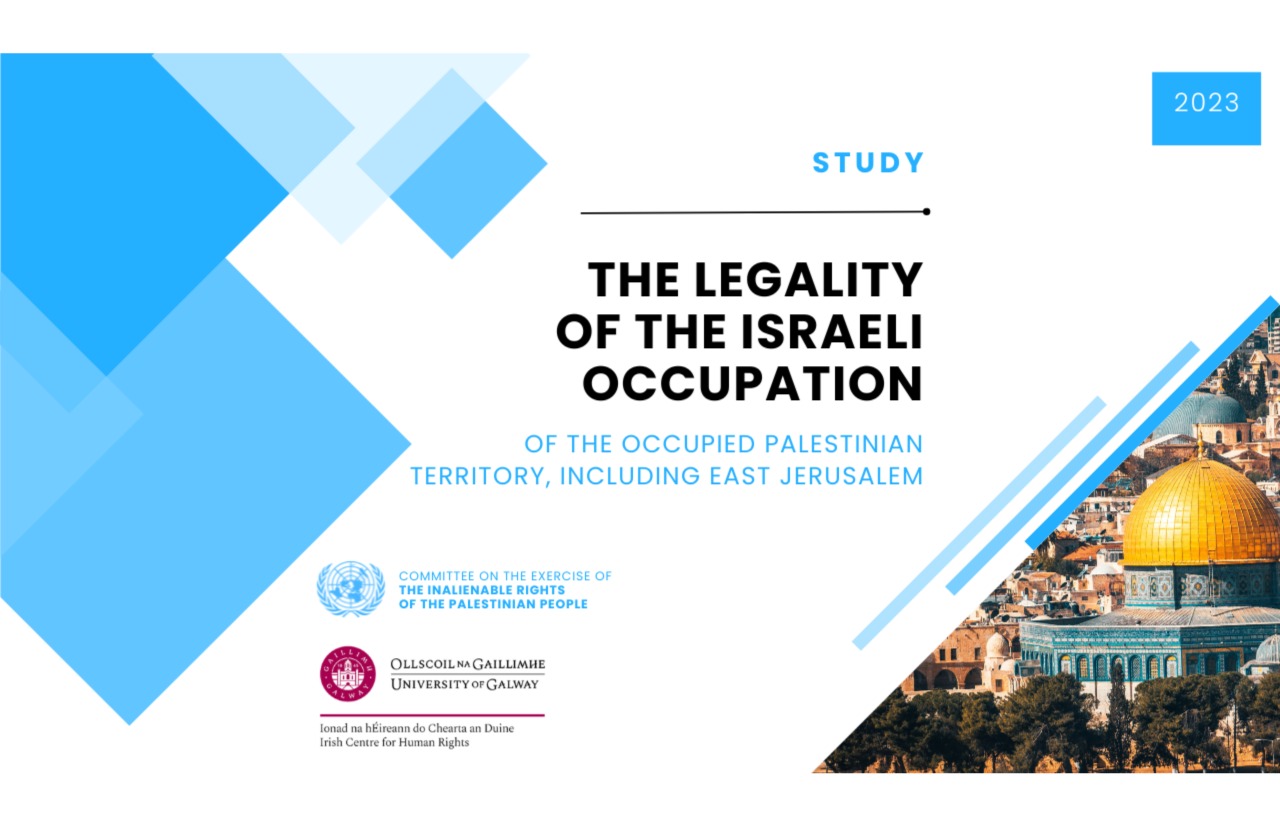 2023

STUDY

THE LEGALITY OF THE ISRAELI OCCUPATION

OF THE OCCUPIED PALESTINIAN TERRITORY, INCLUDING EAST JERUSALEM

COMMITTEE ON THE EXERCISE OF
THE INALIENABLE RIGHTS
OF THE PALESTINIAN PEOPLE

OLLSCOIL NA GAILLIMHE
UNIVERSITY OF GALWAY

Ionad na hÉireann do Chearta an Duine
Irish Centre for Human Rights